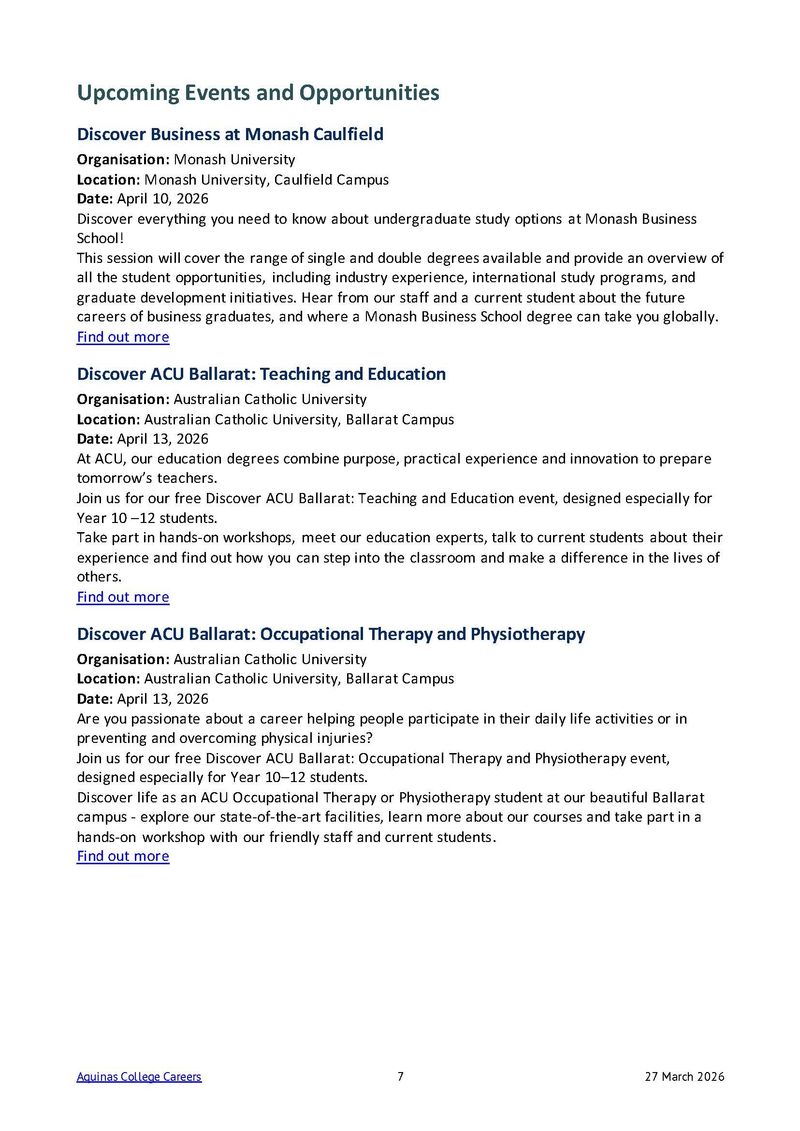 Upcoming Events and Opportunities

Discover Business at Monash Caulfield

Organisation: Monash University
Location: Monash University, Caulfield Campus
Date: April 10, 2026
Discover everything you need to know about undergraduate study options at Monash Business School!
This session will cover the range of single and double degrees available and provide an overview of all the student opportunities, including industry experience, international study programs, and graduate development initiatives. Hear from our staff and a current student about the future careers of business graduates, and where a Monash Business School degree can take you globally.
Find out more

Discover ACU Ballarat: Teaching and Education

Organisation: Australian Catholic University
Location: Australian Catholic University, Ballarat Campus
Date: April 13, 2026
At ACU, our education degrees combine purpose, practical experience and innovation to prepare tomorrow's teachers.
Join us for our free Discover ACU Ballarat: Teaching and Education event, designed especially for Year 10 –12 students.
Take part in hands-on workshops, meet our education experts, talk to current students about their experience and find out how you can step into the classroom and make a difference in the lives of others.
Find out more

Discover ACU Ballarat: Occupational Therapy and Physiotherapy

Organisation: Australian Catholic University
Location: Australian Catholic University, Ballarat Campus
Date: April 13, 2026
Are you passionate about a career helping people participate in their daily life activities or in preventing and overcoming physical injuries?
Join us for our free Discover ACU Ballarat: Occupational Therapy and Physiotherapy event, designed especially for Year 10–12 students.
Discover life as an ACU Occupational Therapy or Physiotherapy student at our beautiful Ballarat campus - explore our state-of-the-art facilities, learn more about our courses and take part in a hands-on workshop with our friendly staff and current students.
Find out more

Aquinas College Careers 7 27 March 2026